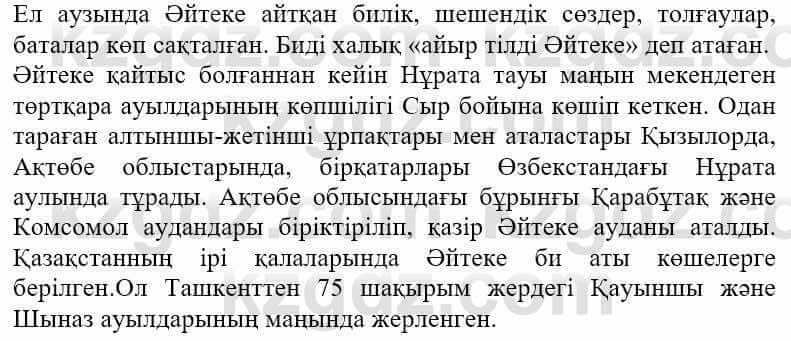 Ел аузында Әйтеке айтқан билік, шешендік сөздер, толғаулар, баталар көп сақталған. Биді халық «айыр тілді Әйтеке» деп атаған.
Әйтеке қайтыс болғаннан кейін Нұрата тауы маңын мекендеген төртқара ауылдарының көпшілігі Сыр бойына көшіп кеткен. Одан тараған алтыншы-жетінші ұрпақтары мен аталастары Қызылорда, Ақтөбе облыстарында, бірқатарлары Өзбекстандағы Нұрата аулында тұрады. Ақтөбе облысындағы бұрынғы Қарабұтақ және Комсомол аудандары біріктіріліп, қазір Әйтеке ауданы аталды. Қазақстанның ірі қалаларында Әйтеке би аты көшелерге берілген.Ол Ташкенттен 75 шақырым жердегі Қауыншы және Шыназ ауылдарының маңында жерленген.